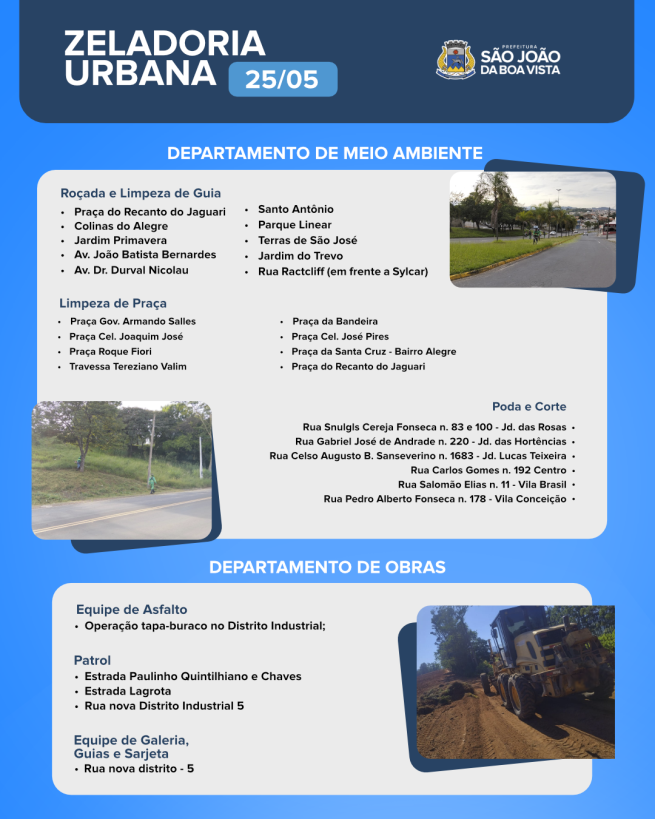 ZELADORIA URBANA 25/05

PREFEITURA SÃO JOÃO DA BOA VISTA

DEPARTAMENTO DE MEIO AMBIENTE

Roçada e Limpeza de Guia
• Praça do Recanto do Jaguari
• Colinas do Alegre
• Jardim Primavera
• Av. João Batista Bernardes
• Av. Dr. Durval Nicolau
• Santo Antônio
• Parque Linear
• Terras de São José
• Jardim do Trevo
• Rua Ractcliff (em frente a Sylcar)

Limpeza de Praça
• Praça Gov. Armando Salles
• Praça Cel. Joaquim José
• Praça Roque Fiori
• Travessa Tereziano Valim
• Praça da Bandeira
• Praça Cel. José Pires
• Praça da Santa Cruz - Bairro Alegre
• Praça do Recanto do Jaguari

Poda e Corte
Rua Snulgls Cereja Fonseca n. 83 e 100 - Jd. das Rosas •
Rua Gabriel José de Andrade n. 220 - Jd. das Hortências •
Rua Celso Augusto B. Sanseverino n. 1683 - Jd. Lucas Teixeira •
Rua Carlos Gomes n. 192 Centro •
Rua Salomão Elias n. 11 - Vila Brasil •
Rua Pedro Alberto Fonseca n. 178 - Vila Conceição •

DEPARTAMENTO DE OBRAS

Equipe de Asfalto
• Operação tapa-buraco no Distrito Industrial;

Patrol
• Estrada Paulinho Quintilhiano e Chaves
• Estrada Lagrota
• Rua nova Distrito Industrial 5

Equipe de Galeria, Guias e Sarjeta
• Rua nova distrito - 5